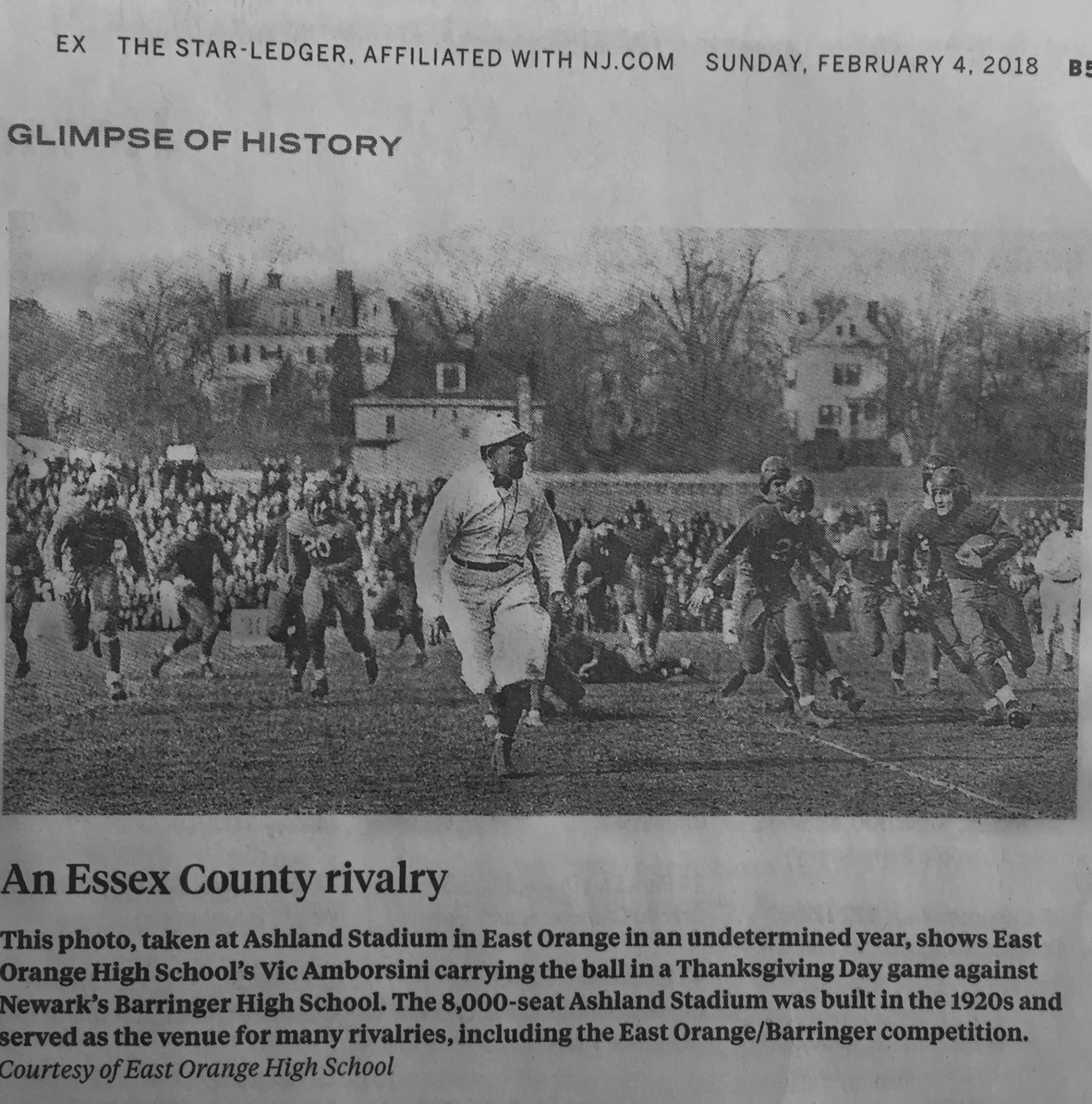 EX THE STAR-LEDGER, AFFILIATED WITH NJ.COM SUNDAY, FEBRUARY 4, 2018 B5

GLIMPSE OF HISTORY

An Essex County rivalry

This photo, taken at Ashland Stadium in East Orange in an undetermined year, shows East Orange High School's Vic Amborsini carrying the ball in a Thanksgiving Day game against Newark's Barringer High School. The 8,000-seat Ashland Stadium was built in the 1920s and served as the venue for many rivalries, including the East Orange/Barringer competition.
Courtesy of East Orange High School